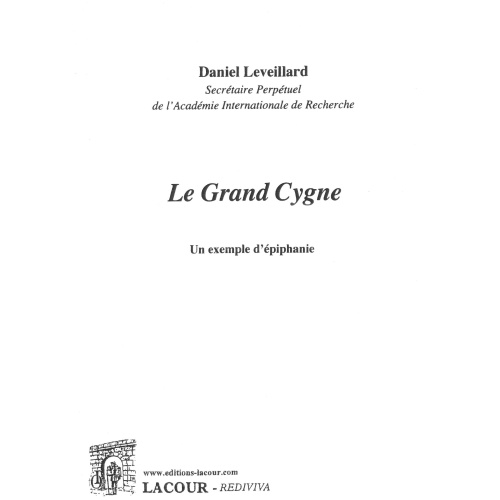 Daniel Leveillard
Secrétaire Perpétuel
de l'Académie Internationale de Recherche

Le Grand Cygne

Un exemple d'épiphanie

www.editions-lacour.com
LACOUR - REDIVIVA